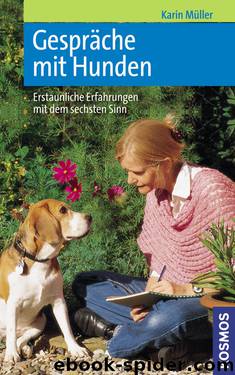 Karin Müller

Gespräche mit Hunden

Erstaunliche Erfahrungen mit dem sechsten Sinn

KOSMOS

ebook-spider.com